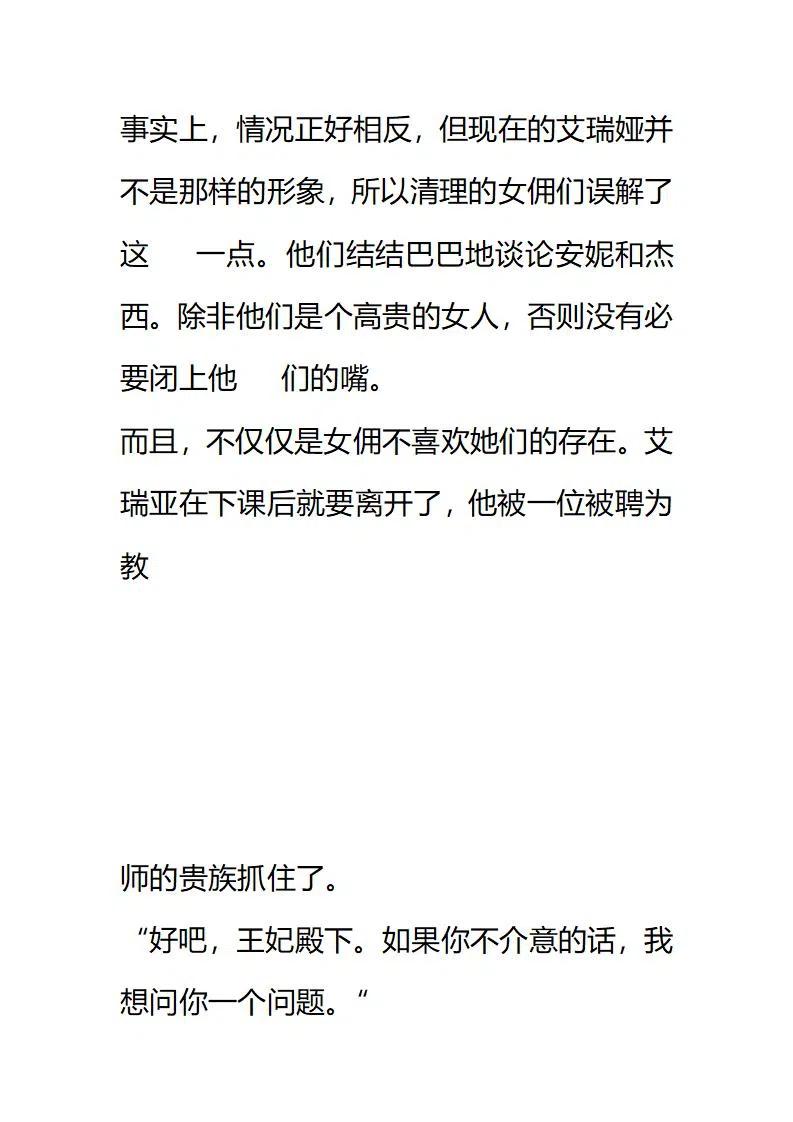 事实上，情况正好相反，但现在的艾瑞娅并不是那样的形象，所以清理的女佣们误解了这 一点。他们结结巴巴地谈论安妮和杰西。除非他们是个高贵的女人，否则没有必要闭上他 们的嘴。
而且，不仅仅是女佣不喜欢她们的存在。艾瑞亚在下课后就要离开了，他被一位被聘为教

师的贵族抓住了。
“好吧，王妃殿下。如果你不介意的话，我想问你一个问题。“